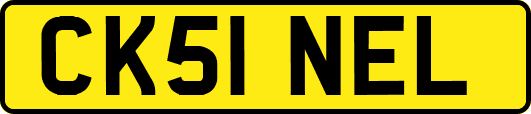 CK51 NEL